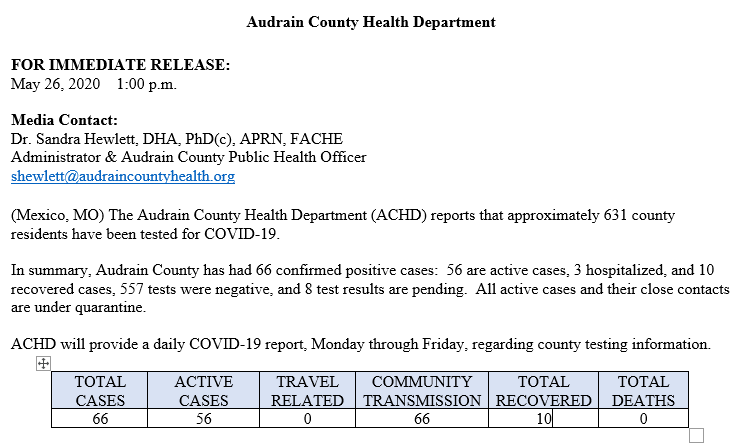 Audrain County Health Department

FOR IMMEDIATE RELEASE:
May 26, 2020 1:00 p.m.

Media Contact:
Dr. Sandra Hewlett, DHA, PhD(c), APRN, FACHE
Administrator & Audrain County Public Health Officer
shewlett@audraincountyhealth.org

(Mexico, MO) The Audrain County Health Department (ACHD) reports that approximately 631 county residents have been tested for COVID-19.

In summary, Audrain County has had 66 confirmed positive cases: 56 are active cases, 3 hospitalized, and 10 recovered cases, 557 tests were negative, and 8 test results are pending. All active cases and their close contacts are under quarantine.

ACHD will provide a daily COVID-19 report, Monday through Friday, regarding county testing information.

| TOTAL CASES | ACTIVE CASES | TRAVEL RELATED | COMMUNITY TRANSMISSION | TOTAL RECOVERED | TOTAL DEATHS |
|---|---|---|---|---|---|
| 66 | 56 | 0 | 66 | 10 | 0 |